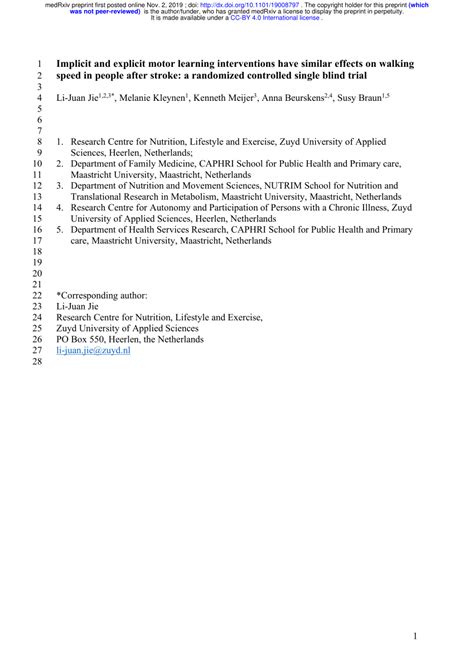 medRxiv preprint first posted online Nov. 2, 2019 ; doi: http://dx.doi.org/10.1101/19008797 . The copyright holder for this preprint (which was not peer-reviewed) is the author/funder, who has granted medRxiv a license to display the preprint in perpetuity. It is made available under a CC-BY 4.0 International license .

1 Implicit and explicit motor learning interventions have similar effects on walking
2 speed in people after stroke: a randomized controlled single blind trial
3
4 Li-Juan Jie$^{1,2,3*}$, Melanie Kleynen$^{1}$, Kenneth Meijer$^{3}$, Anna Beurskens$^{2,4}$, Susy Braun$^{1,5}$
5
6
7
8 1. Research Centre for Nutrition, Lifestyle and Exercise, Zuyd University of Applied
9 Sciences, Heerlen, Netherlands;
10 2. Department of Family Medicine, CAPHRI School for Public Health and Primary care,
11 Maastricht University, Maastricht, Netherlands
12 3. Department of Nutrition and Movement Sciences, NUTRIM School for Nutrition and
13 Translational Research in Metabolism, Maastricht University, Maastricht, Netherlands
14 4. Research Centre for Autonomy and Participation of Persons with a Chronic Illness, Zuyd
15 University of Applied Sciences, Heerlen, Netherlands
16 5. Department of Health Services Research, CAPHRI School for Public Health and Primary
17 care, Maastricht University, Maastricht, Netherlands
18
19
20
21
22 *Corresponding author:
23 Li-Juan Jie
24 Research Centre for Nutrition, Lifestyle and Exercise,
25 Zuyd University of Applied Sciences
26 PO Box 550, Heerlen, the Netherlands
27 li-juan.jie@zuyd.nl
28

1